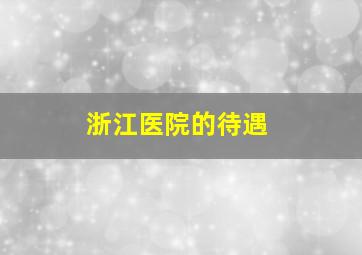 浙江医院的待遇